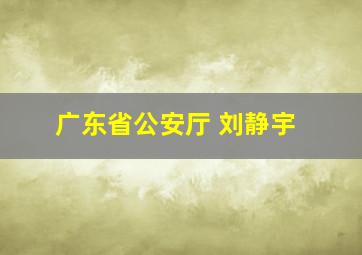 广东省公安厅 刘静宇